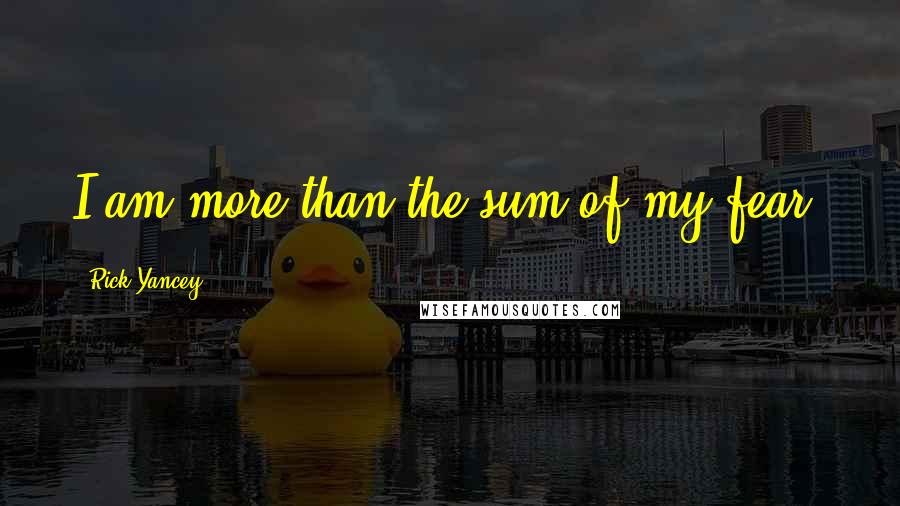 I am more than the sum of my fear.

Rick Yancey

WISEFAMOUSQUOTES.COM